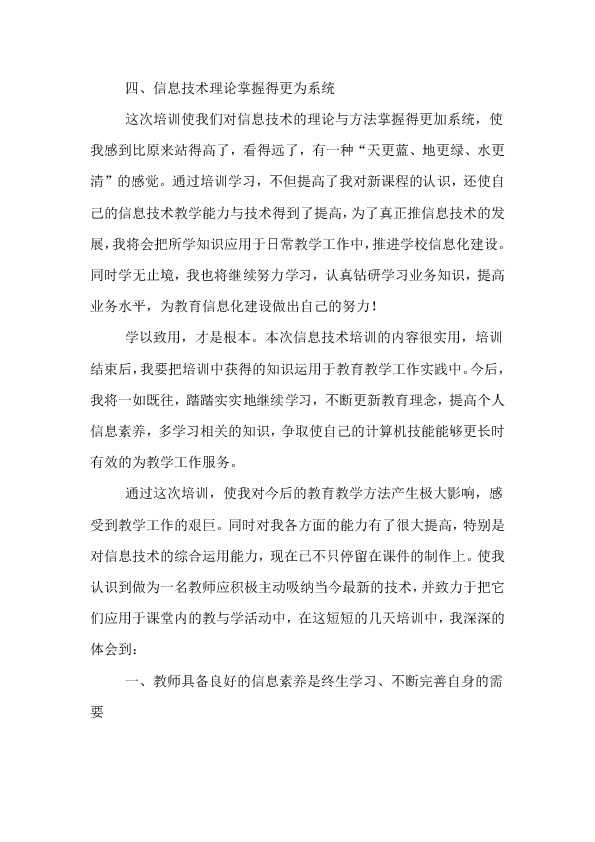 四、信息技术理论掌握得更为系统

这次培训使我们对信息技术的理论与方法掌握得更加系统，使我感到比原来站得高了，看得远了，有一种“天更蓝、地更绿、水更清”的感觉。通过培训学习，不但提高了我对新课程的认识，还使自己的信息技术教学能力与技术得到了提高，为了真正推信息技术的发展，我将会把所学知识应用于日常教学工作中，推进学校信息化建设。同时学无止境，我也将继续努力学习，认真钻研学习业务知识，提高业务水平，为教育信息化建设做出自己的努力！

学以致用，才是根本。本次信息技术培训的内容很实用，培训结束后，我要把培训中获得的知识运用于教育教学工作实践中。今后，我将一如既往，踏踏实实地继续学习，不断更新教育理念，提高个人信息素养，多学习相关的知识，争取使自己的计算机技能能够更长时有效的为教学工作服务。

通过这次培训，使我对今后的教育教学方法产生极大影响，感受到教学工作的艰巨。同时对我各方面的能力有了很大提高，特别是对信息技术的综合运用能力，现在已不只停留在课件的制作上。使我认识到做为一名教师应积极主动吸纳当今最新的技术，并致力于把它们应用于课堂内的教与学活动中，在这短短的几天培训中，我深深的体会到：

一、教师具备良好的信息素养是终生学习、不断完善自身的需要